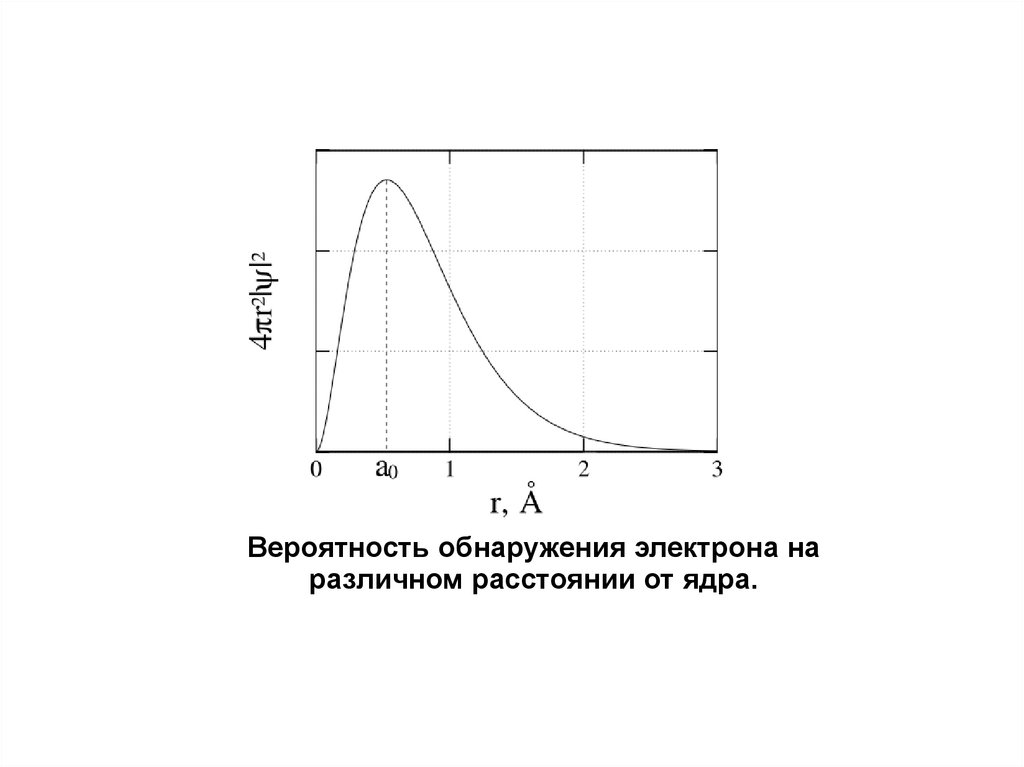 $4\pi r^2|\psi|^2$

0
$a_0$
1
2
3

r, Å

Вероятность обнаружения электрона на различном расстоянии от ядра.